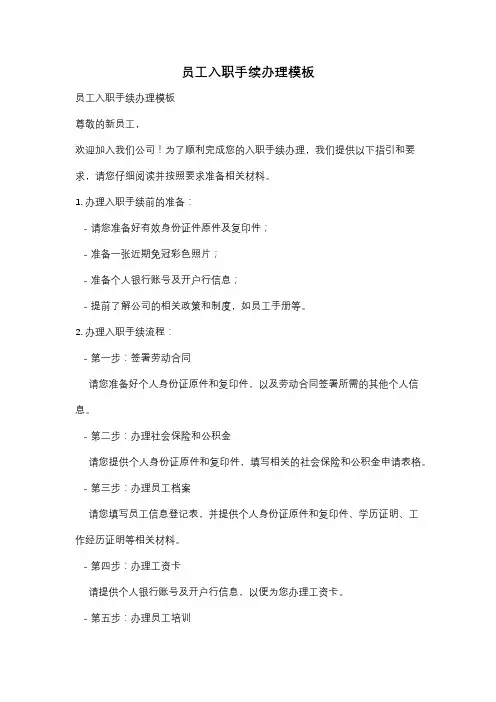 员工入职手续办理模板

员工入职手续办理模板

尊敬的新员工，

欢迎加入我们公司！为了顺利完成您的入职手续办理，我们提供以下指引和要求，请您仔细阅读并按照要求准备相关材料。

1. 办理入职手续前的准备：

- 请您准备好有效身份证件原件及复印件；

- 准备一张近期免冠彩色照片；

- 准备个人银行账号及开户行信息；

- 提前了解公司的相关政策和制度，如员工手册等。

2. 办理入职手续流程：

- 第一步：签署劳动合同

请您准备好个人身份证原件和复印件，以及劳动合同签署所需的其他个人信息。

- 第二步：办理社会保险和公积金

请您提供个人身份证原件和复印件，填写相关的社会保险和公积金申请表格。

- 第三步：办理员工档案

请您填写员工信息登记表，并提供个人身份证原件和复印件、学历证明、工作经历证明等相关材料。

- 第四步：办理工资卡

请提供个人银行账号及开户行信息，以便为您办理工资卡。

- 第五步：办理员工培训